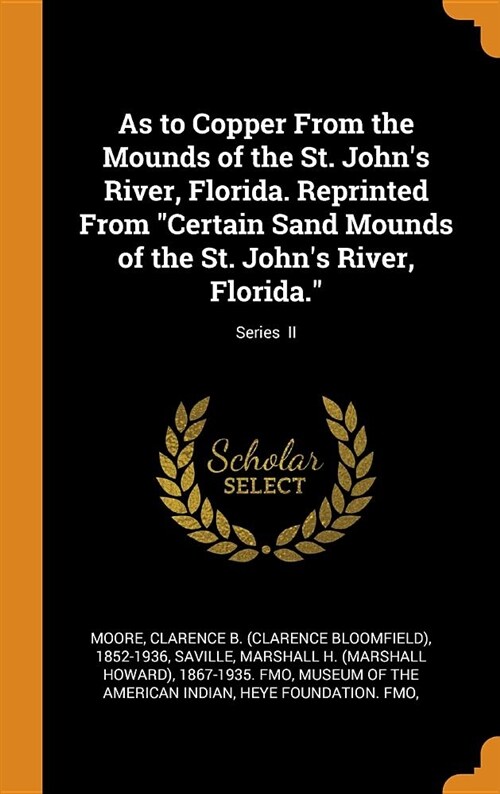 As to Copper From the Mounds of the St. John's River, Florida. Reprinted From "Certain Sand Mounds of the St. John's River, Florida."

Series II

Scholar SELECT

MOORE, CLARENCE B. (CLARENCE BLOOMFIELD), 1852-1936, SAVILLE, MARSHALL H. (MARSHALL HOWARD), 1867-1935. FMO, MUSEUM OF THE AMERICAN INDIAN, HEYE FOUNDATION. FMO,